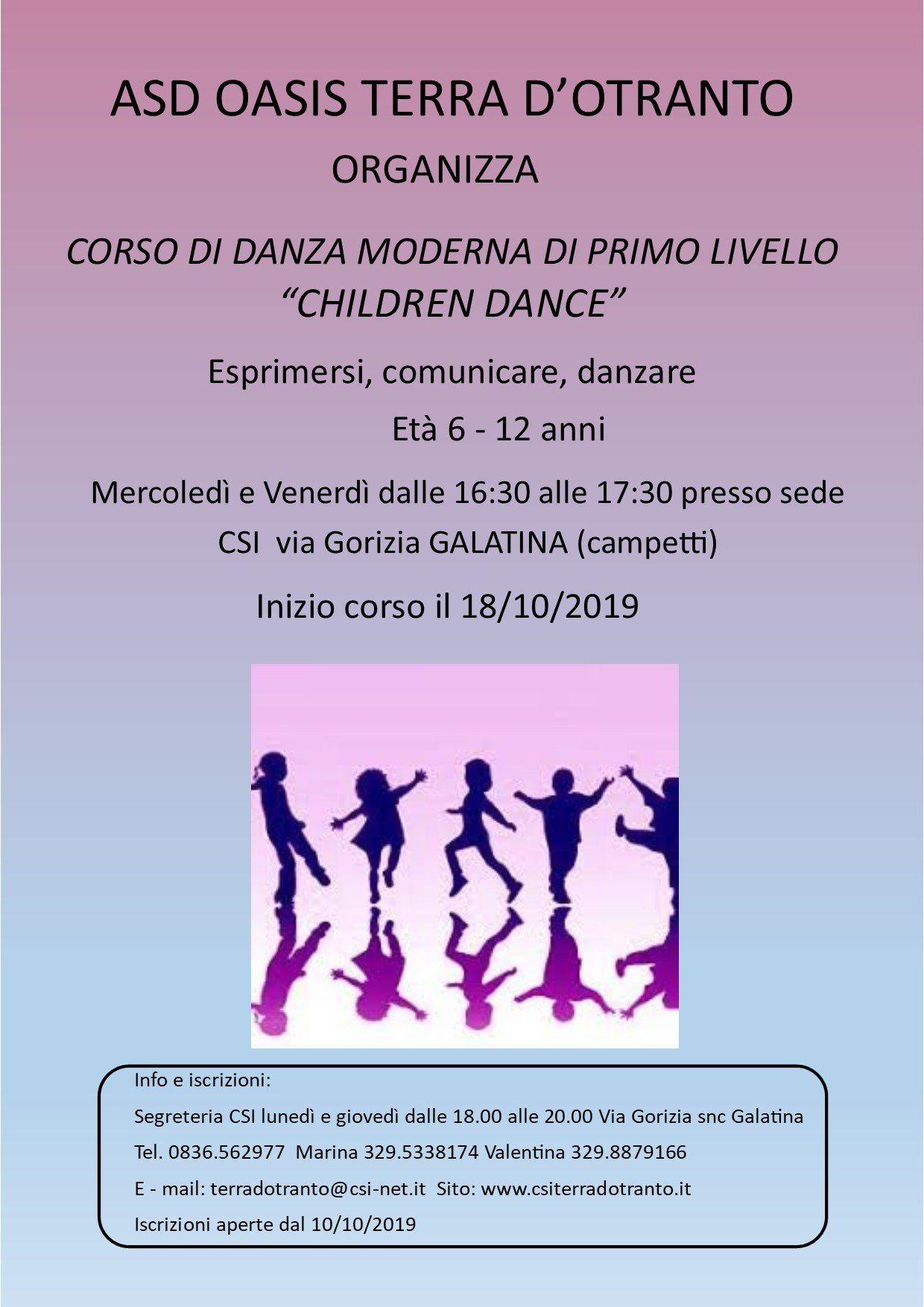 ASD OASIS TERRA D'OTRANTO

ORGANIZZA

CORSO DI DANZA MODERNA DI PRIMO LIVELLO
"CHILDREN DANCE"

Esprimersi, comunicare, danzare

Età 6 - 12 anni

Mercoledì e Venerdì dalle 16:30 alle 17:30 presso sede CSI via Gorizia GALATINA (campetti)

Inizio corso il 18/10/2019

Info e iscrizioni:

Segreteria CSI lunedì e giovedì dalle 18.00 alle 20.00 Via Gorizia snc Galatina

Tel. 0836.562977 Marina 329.5338174 Valentina 329.8879166

E - mail: terradotranto@csi-net.it Sito: www.csiterradotranto.it

Iscrizioni aperte dal 10/10/2019